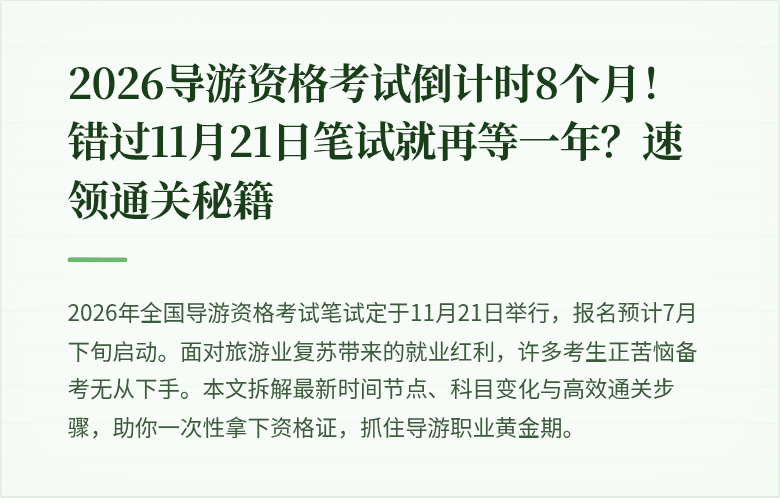 2026导游资格考试倒计时8个月！错过11月21日笔试就再等一年？速领通关秘籍

2026年全国导游资格考试笔试定于11月21日举行，报名预计7月下旬启动。面对旅游业复苏带来的就业红利，许多考生正苦恼备考无从下手。本文拆解最新时间节点、科目变化与高效通关步骤，助你一次性拿下资格证，抓住导游职业黄金期。